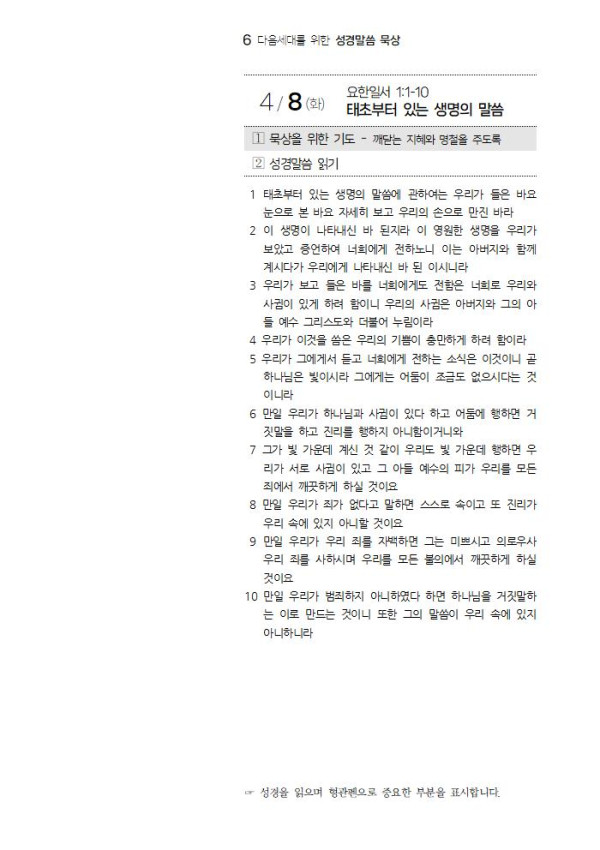 6 다음세대를 위한 성경말씀 묵상

4 / 8 (화)

요한일서 1:1-10
태초부터 있는 생명의 말씀

1 묵상을 위한 기도 - 깨닫는 지혜와 명철을 주도록

2 성경말씀 읽기

1 태초부터 있는 생명의 말씀에 관하여는 우리가 들은 바요 눈으로 본 바요 자세히 보고 우리의 손으로 만진 바라
2 이 생명이 나타내신 바 된지라 이 영원한 생명을 우리가 보았고 증언하여 너희에게 전하노니 이는 아버지와 함께 계시다가 우리에게 나타내신 바 된 이시니라
3 우리가 보고 들은 바를 너희에게도 전함은 너희로 우리와 사귐이 있게 하려 함이니 우리의 사귐은 아버지와 그의 아들 예수 그리스도와 더불어 누림이라
4 우리가 이것을 씀은 우리의 기쁨이 충만하게 하려 함이라
5 우리가 그에게서 듣고 너희에게 전하는 소식은 이것이니 곧 하나님은 빛이시라 그에게는 어둠이 조금도 없으시다는 것이니라
6 만일 우리가 하나님과 사귐이 있다 하고 어둠에 행하면 거짓말을 하고 진리를 행하지 아니함이거니와
7 그가 빛 가운데 계신 것 같이 우리도 빛 가운데 행하면 우리가 서로 사귐이 있고 그 아들 예수의 피가 우리를 모든 죄에서 깨끗하게 하실 것이요
8 만일 우리가 죄가 없다고 말하면 스스로 속이고 또 진리가 우리 속에 있지 아니할 것이요
9 만일 우리가 우리 죄를 자백하면 그는 미쁘시고 의로우사 우리 죄를 사하시며 우리를 모든 불의에서 깨끗하게 하실 것이요
10 만일 우리가 범죄하지 아니하였다 하면 하나님을 거짓말하는 이로 만드는 것이니 또한 그의 말씀이 우리 속에 있지 아니하니라

☞ 성경을 읽으며 형광펜으로 중요한 부분을 표시합니다.